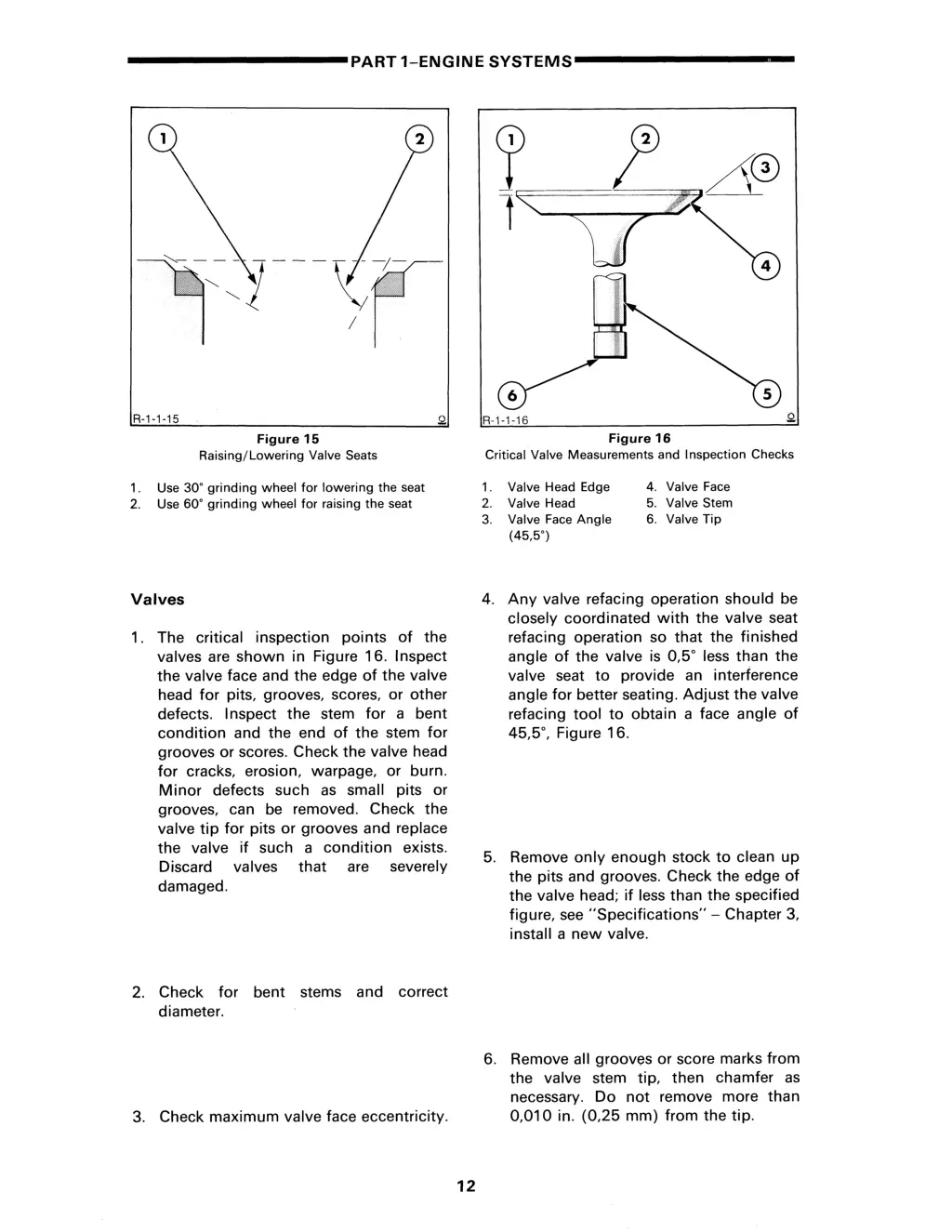 PART 1–ENGINE SYSTEMS

1
2
R-1-1-15

Figure 15
Raising/Lowering Valve Seats

1. Use 30° grinding wheel for lowering the seat
2. Use 60° grinding wheel for raising the seat

1
2
3
4
5
6
R-1-1-16

Figure 16
Critical Valve Measurements and Inspection Checks

1. Valve Head Edge
2. Valve Head
3. Valve Face Angle (45,5°)
4. Valve Face
5. Valve Stem
6. Valve Tip

Valves

1. The critical inspection points of the valves are shown in Figure 16. Inspect the valve face and the edge of the valve head for pits, grooves, scores, or other defects. Inspect the stem for a bent condition and the end of the stem for grooves or scores. Check the valve head for cracks, erosion, warpage, or burn. Minor defects such as small pits or grooves, can be removed. Check the valve tip for pits or grooves and replace the valve if such a condition exists. Discard valves that are severely damaged.

2. Check for bent stems and correct diameter.

3. Check maximum valve face eccentricity.

4. Any valve refacing operation should be closely coordinated with the valve seat refacing operation so that the finished angle of the valve is 0,5° less than the valve seat to provide an interference angle for better seating. Adjust the valve refacing tool to obtain a face angle of 45,5°, Figure 16.

5. Remove only enough stock to clean up the pits and grooves. Check the edge of the valve head; if less than the specified figure, see "Specifications" – Chapter 3, install a new valve.

6. Remove all grooves or score marks from the valve stem tip, then chamfer as necessary. Do not remove more than 0,010 in. (0,25 mm) from the tip.

12